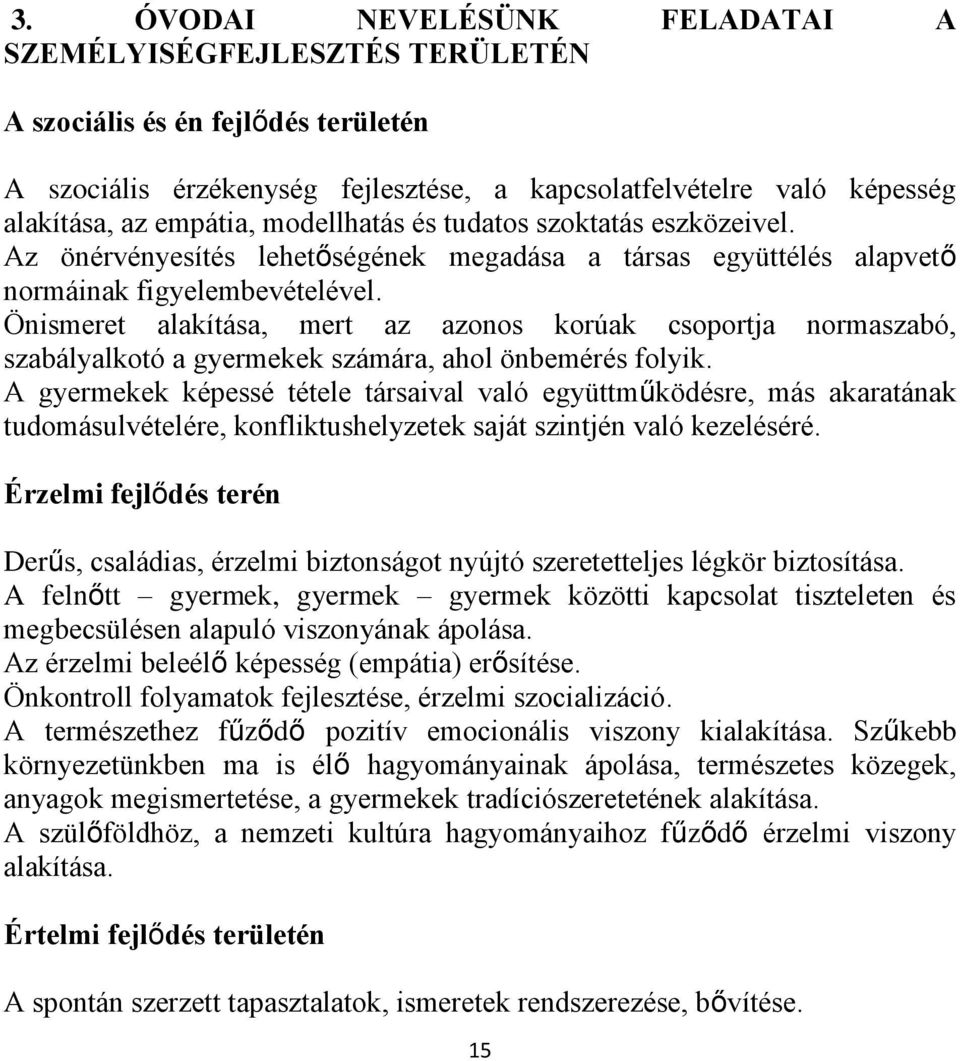 3. ÓVODAI NEVELÉSÜNK FELADATAI A SZEMÉLYISÉGFEJLESZTÉS TERÜLETÉN

A szociális és én fejlődés területén

A szociális érzékenység fejlesztése, a kapcsolatfelvételre való képesség alakítása, az empátia, modellhatás és tudatos szoktatás eszközeivel.
Az önérvényesítés lehetőségének megadása a társas együttélés alapvető normáinak figyelembevételével.
Önismeret alakítása, mert az azonos korúak csoportja normaszabó, szabályalkotó a gyermekek számára, ahol önbemérés folyik.
A gyermekek képessé tétele társaival való együttműködésre, más akaratának tudomásulvételére, konfliktushelyzetek saját szintjén való kezeléséré.

Érzelmi fejlődés terén

Derűs, családias, érzelmi biztonságot nyújtó szeretetteljes légkör biztosítása.
A felnőtt – gyermek, gyermek – gyermek közötti kapcsolat tiszteleten és megbecsülésen alapuló viszonyának ápolása.
Az érzelmi beleélő képesség (empátia) erősítése.
Önkontroll folyamatok fejlesztése, érzelmi szocializáció.
A természethez fűződő pozitív emocionális viszony kialakítása. Szűkebb környezetünkben ma is élő hagyományainak ápolása, természetes közegek, anyagok megismertetése, a gyermekek tradíciószeretetének alakítása.
A szülőföldhöz, a nemzeti kultúra hagyományaihoz fűződő érzelmi viszony alakítása.

Értelmi fejlődés területén

A spontán szerzett tapasztalatok, ismeretek rendszerezése, bővítése.

15